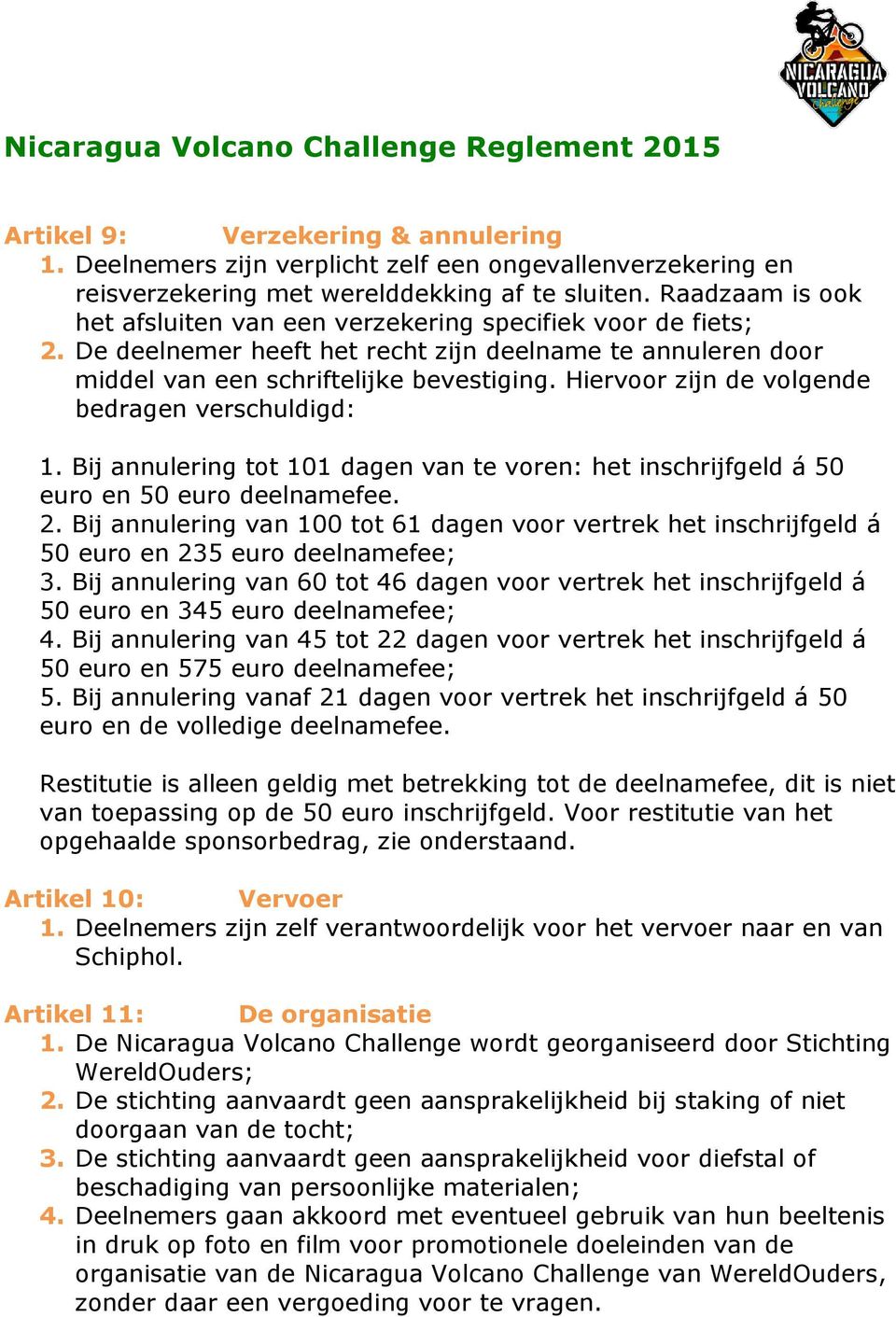 NICARAGUA VOLCANO Challenge

Nicaragua Volcano Challenge Reglement 2015

Artikel 9: Verzekering & annulering
1. Deelnemers zijn verplicht zelf een ongevallenverzekering en reisverzekering met werelddekking af te sluiten. Raadzaam is ook het afsluiten van een verzekering specifiek voor de fiets;
2. De deelnemer heeft het recht zijn deelname te annuleren door middel van een schriftelijke bevestiging. Hiervoor zijn de volgende bedragen verschuldigd:

1. Bij annulering tot 101 dagen van te voren: het inschrijfgeld á 50 euro en 50 euro deelnamefee.
2. Bij annulering van 100 tot 61 dagen voor vertrek het inschrijfgeld á 50 euro en 235 euro deelnamefee;
3. Bij annulering van 60 tot 46 dagen voor vertrek het inschrijfgeld á 50 euro en 345 euro deelnamefee;
4. Bij annulering van 45 tot 22 dagen voor vertrek het inschrijfgeld á 50 euro en 575 euro deelnamefee;
5. Bij annulering vanaf 21 dagen voor vertrek het inschrijfgeld á 50 euro en de volledige deelnamefee.

Restitutie is alleen geldig met betrekking tot de deelnamefee, dit is niet van toepassing op de 50 euro inschrijfgeld. Voor restitutie van het opgehaalde sponsorbedrag, zie onderstaand.

Artikel 10: Vervoer
1. Deelnemers zijn zelf verantwoordelijk voor het vervoer naar en van Schiphol.

Artikel 11: De organisatie
1. De Nicaragua Volcano Challenge wordt georganiseerd door Stichting WereldOuders;
2. De stichting aanvaardt geen aansprakelijkheid bij staking of niet doorgaan van de tocht;
3. De stichting aanvaardt geen aansprakelijkheid voor diefstal of beschadiging van persoonlijke materialen;
4. Deelnemers gaan akkoord met eventueel gebruik van hun beeltenis in druk op foto en film voor promotionele doeleinden van de organisatie van de Nicaragua Volcano Challenge van WereldOuders, zonder daar een vergoeding voor te vragen.